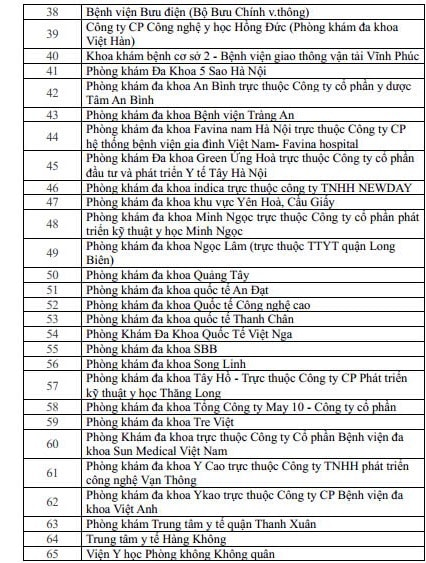 | 38 | Bệnh viện Bưu điện (Bộ Bưu Chính v.thông) |
|---|---|
| 39 | Công ty CP Công nghệ y học Hồng Đức (Phòng khám đa khoa Việt Hàn) |
| 40 | Khoa khám bệnh cơ sở 2 - Bệnh viện giao thông vận tải Vĩnh Phúc |
| 41 | Phòng khám Đa Khoa 5 Sao Hà Nội |
| 42 | Phòng khám đa khoa An Bình trực thuộc Công ty cổ phần y dược Tâm An Bình |
| 43 | Phòng khám đa khoa Bệnh viện Tràng An |
| 44 | Phòng khám đa khoa Favina nam Hà Nội trực thuộc Công ty CP hệ thống bệnh viện gia đình Việt Nam- Favina hospital |
| 45 | Phòng khám Đa khoa Green Ứng Hoà trực thuộc Công ty cổ phần đầu tư và phát triển Y tế Tây Hà Nội |
| 46 | Phòng khám đa khoa indica trực thuộc công ty TNHH NEWDAY |
| 47 | Phòng khám đa khoa khu vực Yên Hoà, Cầu Giấy |
| 48 | Phòng khám đa khoa Minh Ngọc trực thuộc Công ty cổ phần phát triển kỹ thuật y học Minh Ngọc |
| 49 | Phòng khám đa khoa Ngọc Lâm (trực thuộc TTYT quận Long Biên) |
| 50 | Phòng khám đa khoa Quảng Tây |
| 51 | Phòng khám đa khoa quốc tế An Đạt |
| 52 | Phòng khám đa khoa Quốc tế Công nghệ cao |
| 53 | Phòng khám đa khoa quốc tế Thanh Chân |
| 54 | Phòng Khám Đa Khoa Quốc Tế Việt Nga |
| 55 | Phòng khám đa khoa SBB |
| 56 | Phòng khám đa khoa Song Linh |
| 57 | Phòng khám đa khoa Tây Hồ - Trực thuộc Công ty CP Phát triển kỹ thuật y học Thăng Long |
| 58 | Phòng khám đa khoa Tổng Công ty May 10 - Công ty cổ phần |
| 59 | Phòng khám đa khoa Tre Việt |
| 60 | Phòng Khám đa khoa trực thuộc Công ty Cổ phần Bệnh viện đa khoa Sun Medical Việt Nam |
| 61 | Phòng khám đa khoa Y Cao trực thuộc Công ty TNHH phát triển công nghệ Vạn Thông |
| 62 | Phòng khám đa khoa Ykao trực thuộc Công ty CP Bệnh viện đa khoa Việt Anh |
| 63 | Phòng khám Trung tâm y tế quận Thanh Xuân |
| 64 | Trung tâm y tế Hàng Không |
| 65 | Viện Y học Phòng không Không quân |